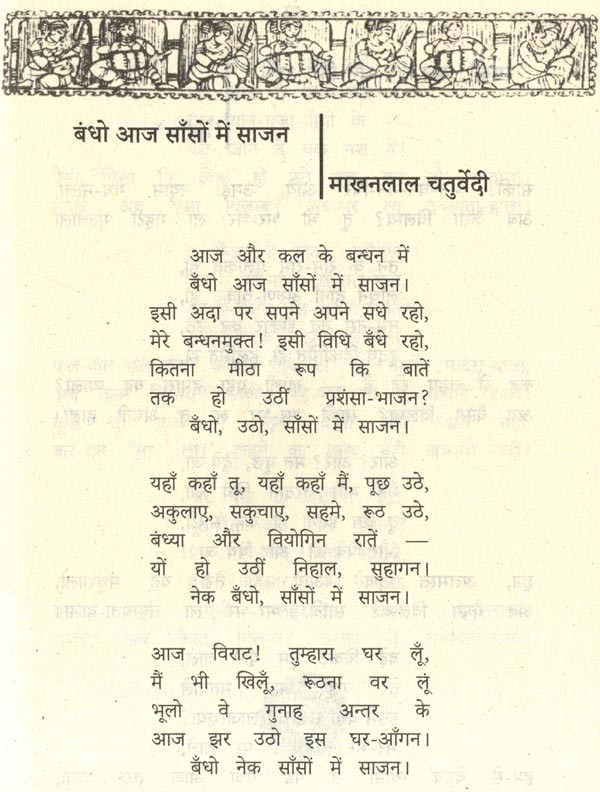 बंधो आज साँसों में साजन

माखनलाल चतुर्वेदी

आज और कल के बन्धन में
बँधो आज साँसों में साजन।
इसी अदा पर सपने अपने सधे रहो,
मेरे बन्धनमुक्त! इसी विधि बँधे रहो,
कितना मीठा रूप कि बातें
तक हो उठीं प्रशंसा-भाजन?
बँधो, उठो, साँसों में साजन।

यहाँ कहाँ तू, यहाँ कहाँ मैं, पूछ उठे,
अकुलाए, सकुचाए, सहमे, रूठ उठे,
बंध्या और वियोगिन रातें —
यों हो उठीं निहाल, सुहागन।
नेक बँधो, साँसों में साजन।

आज विराट! तुम्हारा घर लूँ,
मैं भी खिलूँ, रूठना वर लूं
भूलो वे गुनाह अन्तर के
आज झर उठो इस घर-आँगन।
बँधो नेक साँसों में साजन।